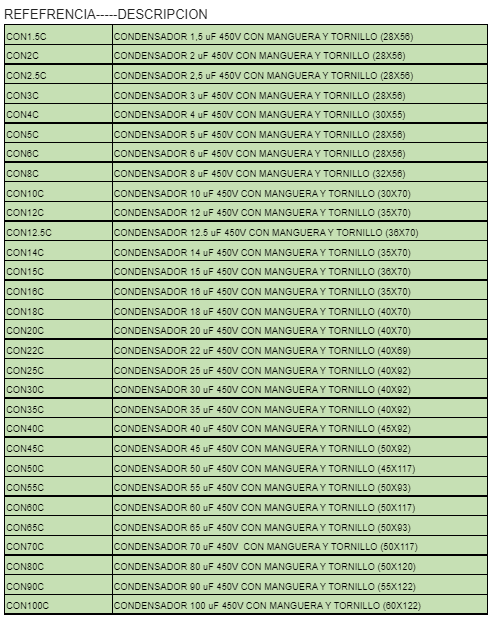 REFEFRENCIA-----DESCRIPCION

| | |
|---|---|
| CON1.5C | CONDENSADOR 1,5 uF 450V CON MANGUERA Y TORNILLO (28X56) |
| CON2C | CONDENSADOR 2 uF 450V CON MANGUERA Y TORNILLO (28X56) |
| CON2.5C | CONDENSADOR 2,5 uF 450V CON MANGUERA Y TORNILLO (28X56) |
| CON3C | CONDENSADOR 3 uF 450V CON MANGUERA Y TORNILLO (28X56) |
| CON4C | CONDENSADOR 4 uF 450V CON MANGUERA Y TORNILLO (30X55) |
| CON5C | CONDENSADOR 5 uF 450V CON MANGUERA Y TORNILLO (28X56) |
| CON6C | CONDENSADOR 6 uF 450V CON MANGUERA Y TORNILLO (28X56) |
| CON8C | CONDENSADOR 8 uF 450V CON MANGUERA Y TORNILLO (32X56) |
| CON10C | CONDENSADOR 10 uF 450V CON MANGUERA Y TORNILLO (30X70) |
| CON12C | CONDENSADOR 12 uF 450V CON MANGUERA Y TORNILLO (35X70) |
| CON12.5C | CONDENSADOR 12.5 uF 450V CON MANGUERA Y TORNILLO (36X70) |
| CON14C | CONDENSADOR 14 uF 450V CON MANGUERA Y TORNILLO (35X70) |
| CON15C | CONDENSADOR 15 uF 450V CON MANGUERA Y TORNILLO (36X70) |
| CON16C | CONDENSADOR 16 uF 450V CON MANGUERA Y TORNILLO (35X70) |
| CON18C | CONDENSADOR 18 uF 450V CON MANGUERA Y TORNILLO (40X70) |
| CON20C | CONDENSADOR 20 uF 450V CON MANGUERA Y TORNILLO (40X70) |
| CON22C | CONDENSADOR 22 uF 450V CON MANGUERA Y TORNILLO (40X69) |
| CON25C | CONDENSADOR 25 uF 450V CON MANGUERA Y TORNILLO (40X92) |
| CON30C | CONDENSADOR 30 uF 450V CON MANGUERA Y TORNILLO (40X92) |
| CON35C | CONDENSADOR 35 uF 450V CON MANGUERA Y TORNILLO (40X92) |
| CON40C | CONDENSADOR 40 uF 450V CON MANGUERA Y TORNILLO (45X92) |
| CON45C | CONDENSADOR 45 uF 450V CON MANGUERA Y TORNILLO (50X92) |
| CON50C | CONDENSADOR 50 uF 450V CON MANGUERA Y TORNILLO (45X117) |
| CON55C | CONDENSADOR 55 uF 450V CON MANGUERA Y TORNILLO (50X93) |
| CON60C | CONDENSADOR 60 uF 450V CON MANGUERA Y TORNILLO (50X117) |
| CON65C | CONDENSADOR 65 uF 450V CON MANGUERA Y TORNILLO (50X93) |
| CON70C | CONDENSADOR 70 uF 450V CON MANGUERA Y TORNILLO (50X117) |
| CON80C | CONDENSADOR 80 uF 450V CON MANGUERA Y TORNILLO (50X120) |
| CON90C | CONDENSADOR 90 uF 450V CON MANGUERA Y TORNILLO (55X122) |
| CON100C | CONDENSADOR 100 uF 450V CON MANGUERA Y TORNILLO (60X122) |